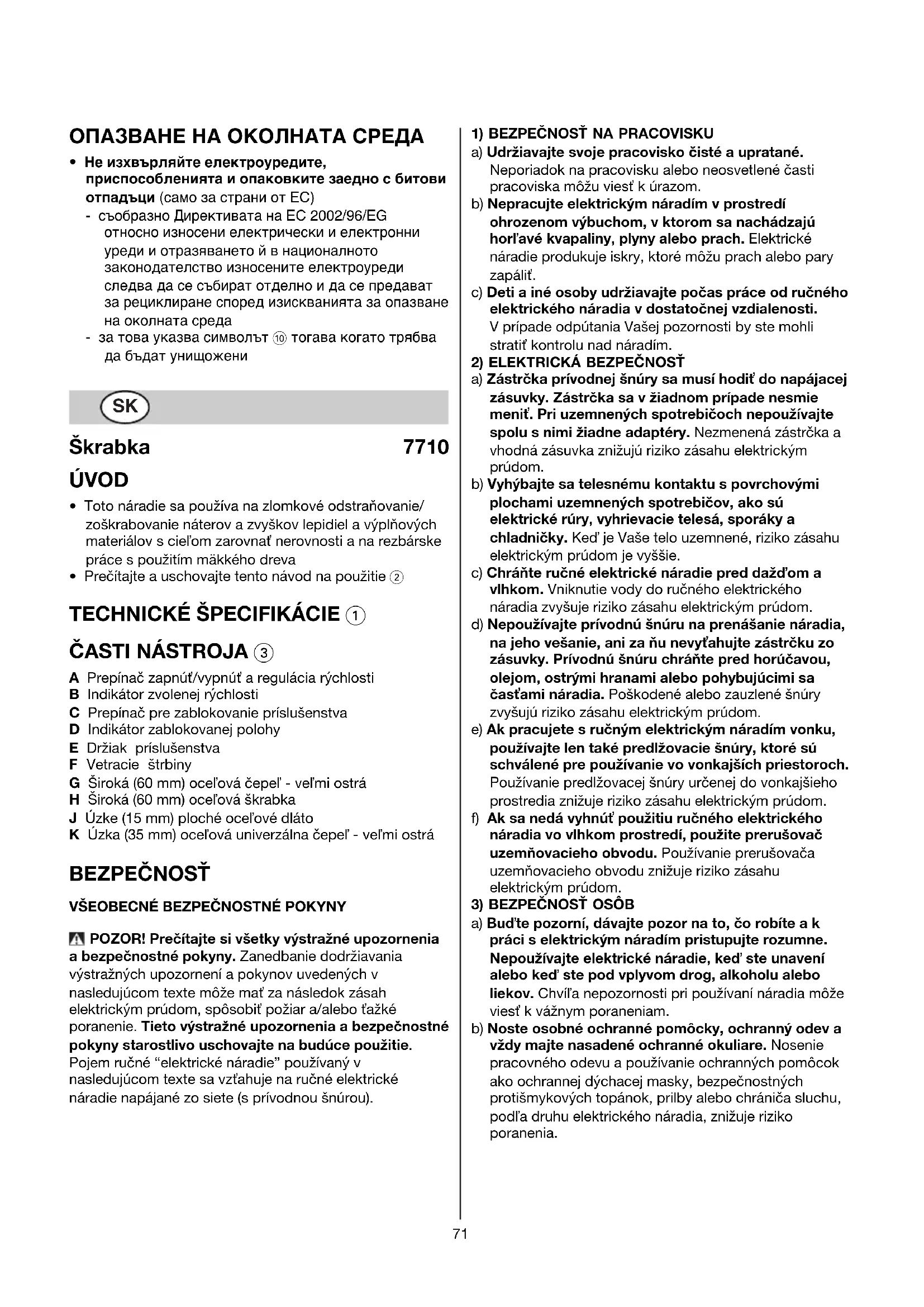 ОПАЗВАНЕ НА ОКОЛНАТА СРЕДА

• Не изхвърляйте електроуредите, приспособленията и опаковките заедно с битови отпадъци (само за страни от ЕС)
- съобразно Директивата на ЕС 2002/96/EG относно износени електрически и електронни уреди и отразяването й в националното законодателство износените електроуреди следва да се събират отделно и да се предават за рециклиране според изискванията за опазване на околната среда
- за това указва символът ⑩ тогава когато трябва да бъдат унищожени

SK

Škrabka 7710

ÚVOD

• Toto náradie sa používa na zlomkové odstraňovanie/ zoškrabovanie náterov a zvyškov lepidiel a výplňových materiálov s cieľom zarovnať nerovnosti a na rezbárske práce s použitím mäkkého dreva
• Prečítajte a uschovajte tento návod na použitie ②

TECHNICKÉ ŠPECIFIKÁCIE ①

ČASTI NÁSTROJA ③

A Prepínač zapnúť/vypnúť a regulácia rýchlosti
B Indikátor zvolenej rýchlosti
C Prepínač pre zablokovanie príslušenstva
D Indikátor zablokovanej polohy
E Držiak príslušenstva
F Vetracie štrbiny
G Široká (60 mm) oceľová čepeľ - veľmi ostrá
H Široká (60 mm) oceľová škrabka
J Úzke (15 mm) ploché oceľové dláto
K Úzka (35 mm) oceľová univerzálna čepeľ - veľmi ostrá

BEZPEČNOSŤ

VŠEOBECNÉ BEZPEČNOSTNÉ POKYNY

POZOR! Prečítajte si všetky výstražné upozornenia a bezpečnostné pokyny. Zanedbanie dodržiavania výstražných upozornení a pokynov uvedených v nasledujúcom texte môže mať za následok zásah elektrickým prúdom, spôsobiť požiar a/alebo ťažké poranenie. Tieto výstražné upozornenia a bezpečnostné pokyny starostlivo uschovajte na budúce použitie. Pojem ručné "elektrické náradie" používaný v nasledujúcom texte sa vzťahuje na ručné elektrické náradie napájané zo siete (s prívodnou šnúrou).

1) BEZPEČNOSŤ NA PRACOVISKU
a) Udržiavajte svoje pracovisko čisté a upratané. Neporiadok na pracovisku alebo neosvetlené časti pracoviska môžu viesť k úrazom.
b) Nepracujte elektrickým náradím v prostredí ohrozenom výbuchom, v ktorom sa nachádzajú horľavé kvapaliny, plyny alebo prach. Elektrické náradie produkuje iskry, ktoré môžu prach alebo pary zapáliť.
c) Deti a iné osoby udržiavajte počas práce od ručného elektrického náradia v dostatočnej vzdialenosti. V prípade odpútania Vašej pozornosti by ste mohli stratiť kontrolu nad náradím.
2) ELEKTRICKÁ BEZPEČNOSŤ
a) Zástrčka prívodnej šnúry sa musí hodiť do napájacej zásuvky. Zástrčka sa v žiadnom prípade nesmie meniť. Pri uzemnených spotrebičoch nepoužívajte spolu s nimi žiadne adaptéry. Nezmenená zástrčka a vhodná zásuvka znižujú riziko zásahu elektrickým prúdom.
b) Vyhýbajte sa telesnému kontaktu s povrchovými plochami uzemnených spotrebičov, ako sú elektrické rúry, vyhrievacie telesá, sporáky a chladničky. Keď je Vaše telo uzemnené, riziko zásahu elektrickým prúdom je vyššie.
c) Chráňte ručné elektrické náradie pred dažďom a vlhkom. Vniknutie vody do ručného elektrického náradia zvyšuje riziko zásahu elektrickým prúdom.
d) Nepoužívajte prívodnú šnúru na prenášanie náradia, na jeho vešanie, ani za ňu nevyťahujte zástrčku zo zásuvky. Prívodnú šnúru chráňte pred horúčavou, olejom, ostrými hranami alebo pohybujúcimi sa časťami náradia. Poškodené alebo zauzlené šnúry zvyšujú riziko zásahu elektrickým prúdom.
e) Ak pracujete s ručným elektrickým náradím vonku, používajte len také predlžovacie šnúry, ktoré sú schválené pre používanie vo vonkajších priestoroch. Používanie predlžovacej šnúry určenej do vonkajšieho prostredia znižuje riziko zásahu elektrickým prúdom.
f) Ak sa nedá vyhnúť použitiu ručného elektrického náradia vo vlhkom prostredí, použite prerušovač uzemňovacieho obvodu. Používanie prerušovača uzemňovacieho obvodu znižuje riziko zásahu elektrickým prúdom.
3) BEZPEČNOSŤ OSÔB
a) Buďte pozorní, dávajte pozor na to, čo robíte a k práci s elektrickým náradím pristupujte rozumne. Nepoužívajte elektrické náradie, keď ste unavení alebo keď ste pod vplyvom drog, alkoholu alebo liekov. Chvíľa nepozornosti pri používaní náradia môže viesť k vážnym poraneniam.
b) Noste osobné ochranné pomôcky, ochranný odev a vždy majte nasadené ochranné okuliare. Nosenie pracovného odevu a používanie ochranných pomôcok ako ochrannej dýchacej masky, bezpečnostných protišmykových topánok, prilby alebo chrániča sluchu, podľa druhu elektrického náradia, znižuje riziko poranenia.

71